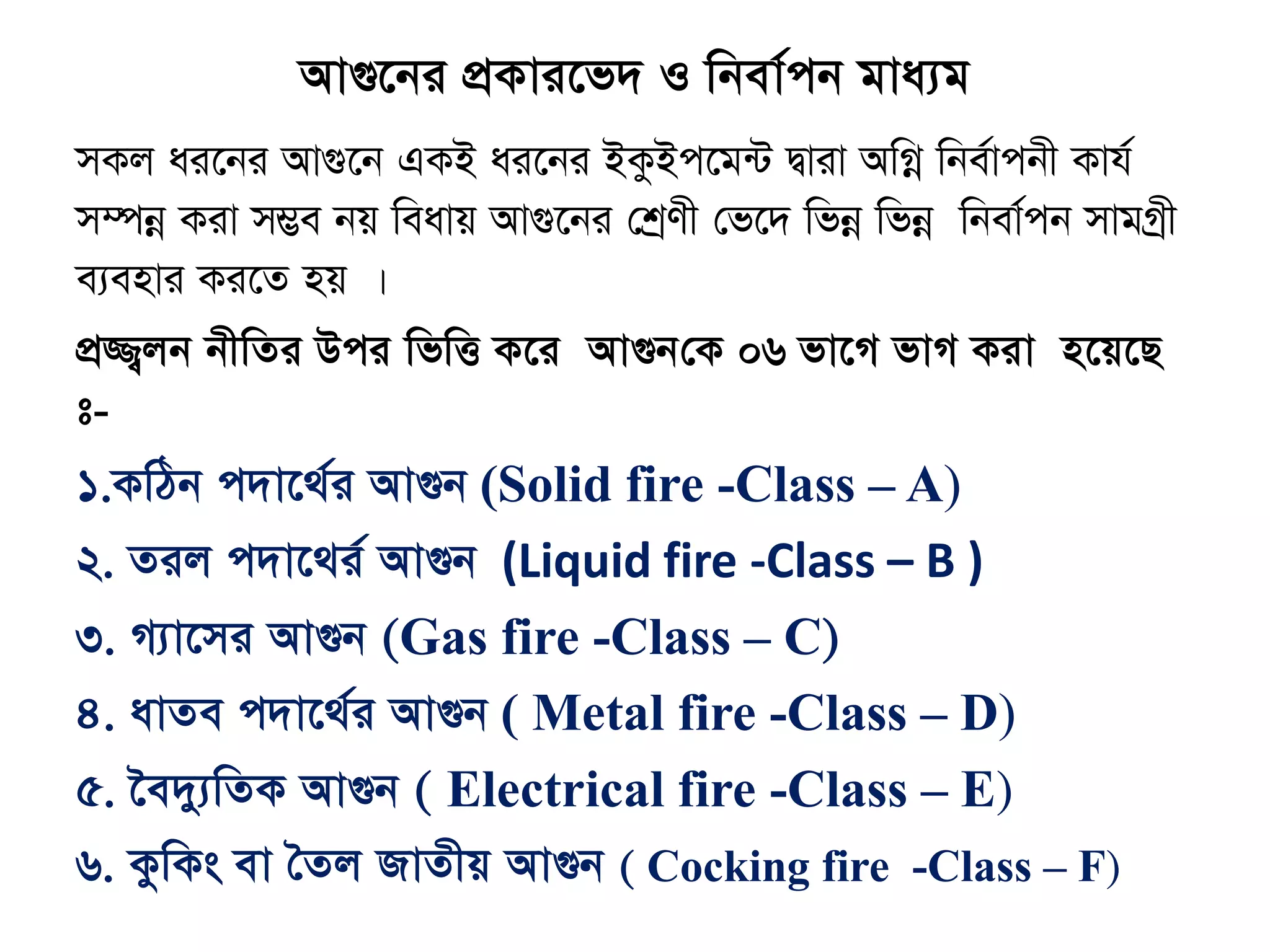 আগুনের প্রকারভেদ ও নির্বাপন মাধ্যম

সকল ধরনের আগুনে একই ধরনের ইকুইপমেন্ট দ্বারা অগ্নি নির্বাপনী কার্য সম্পন্ন করা সম্ভব নয় বিধায় আগুনের শ্রেণী ভেদে ভিন্ন ভিন্ন নির্বাপন সামগ্রী ব্যবহার করতে হয় ।

প্রজ্জ্বলন নীতির উপর ভিত্তি করে আগুনকে ০৬ ভাগে ভাগ করা হয়েছে ঃ-

১.কঠিন পদার্থের আগুন (Solid fire -Class – A)

২. তরল পদার্থের আগুন (Liquid fire -Class – B )

৩. গ্যাসের আগুন (Gas fire -Class – C)

৪. ধাতব পদার্থের আগুন ( Metal fire -Class – D)

৫. বৈদ্যুতিক আগুন ( Electrical fire -Class – E)

৬. কুকিং বা তৈল জাতীয় আগুন ( Cocking fire -Class – F)